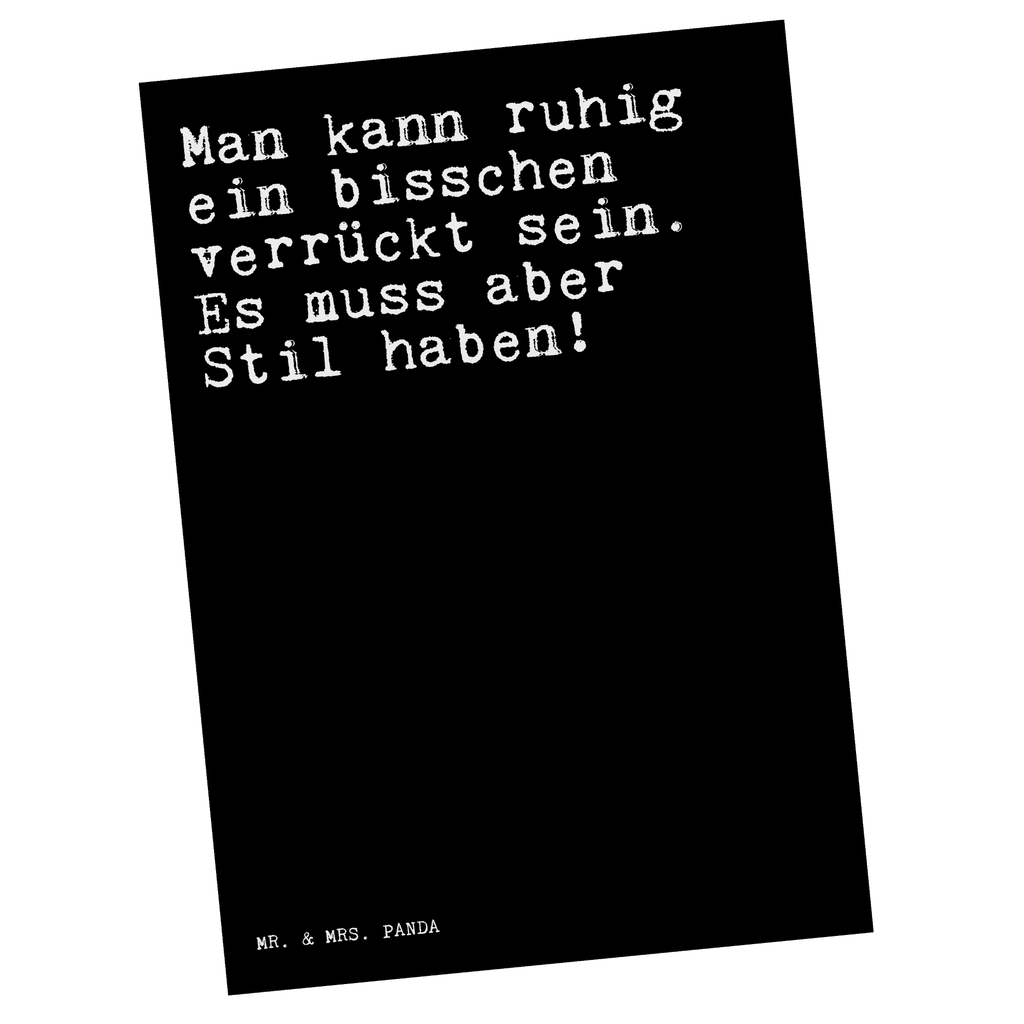 Man kann ruhig ein bisschen verrückt sein. Es muss aber Stil haben!

MR. & MRS. PANDA